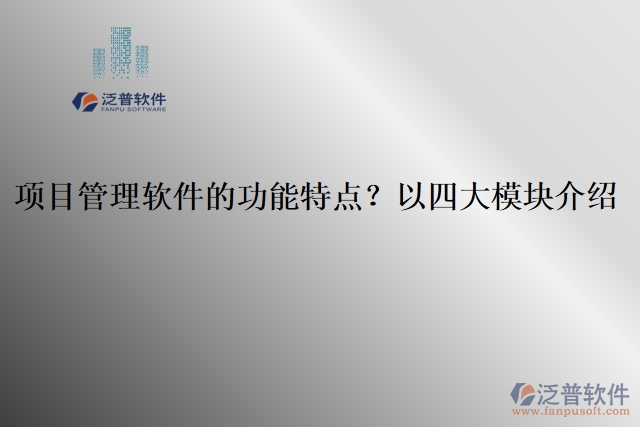 泛普软件
FANPU SOFTWARE

项目管理软件的功能特点？以四大模块介绍

泛普软件
www.fanpusoft.com